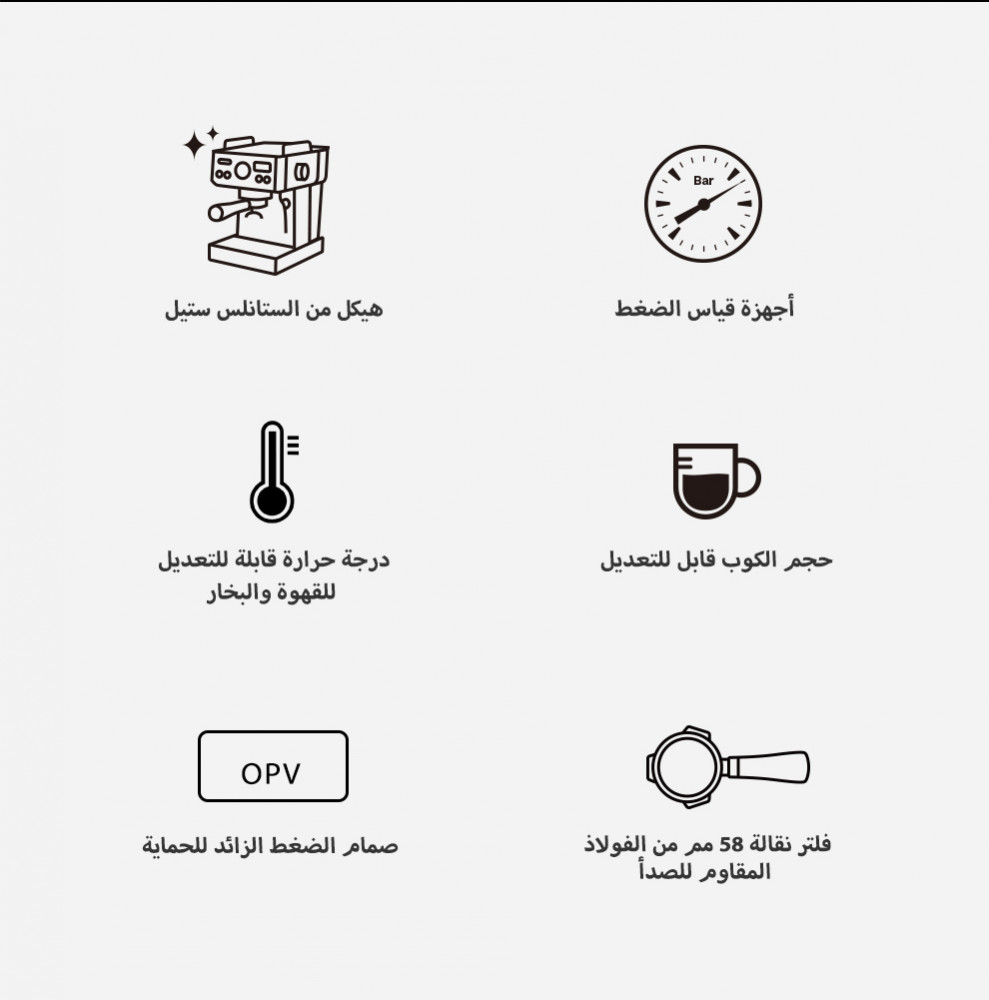 Bar

أجهزة قياس الضغط

هيكل من الستانلس ستيل

حجم الكوب قابل للتعديل

درجة حرارة قابلة للتعديل للقهوة والبخار

فلتر نقالة 58 مم من الفولاذ المقاوم للصدأ

OPV

صمام الضغط الزائد للحماية